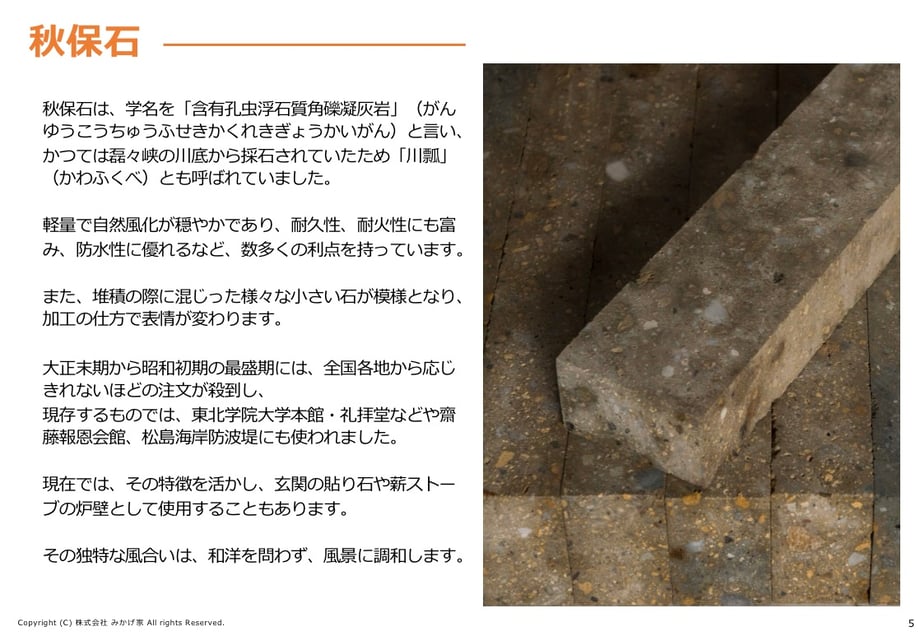 秋保石

秋保石は、学名を「含有孔虫浮石質角礫凝灰岩」（がんゆうこうちゅうふせきかくれきぎょうかいがん）と言い、かつては磊々峡の川底から採石されていたため「川瓢」（かわふくべ）とも呼ばれていました。

軽量で自然風化が穏やかであり、耐久性、耐火性にも富み、防水性に優れるなど、数多くの利点を持っています。

また、堆積の際に混じった様々な小さい石が模様となり、加工の仕方で表情が変わります。

大正末期から昭和初期の最盛期には、全国各地から応じきれないほどの注文が殺到し、
現存するものでは、東北学院大学本館・礼拝堂などや齋藤報恩会館、松島海岸防波堤にも使われました。

現在では、その特徴を活かし、玄関の貼り石や薪ストーブの炉壁として使用することもあります。

その独特な風合いは、和洋を問わず、風景に調和します。

Copyright (C) 株式会社 みかげ家 All rights Reserved.

5